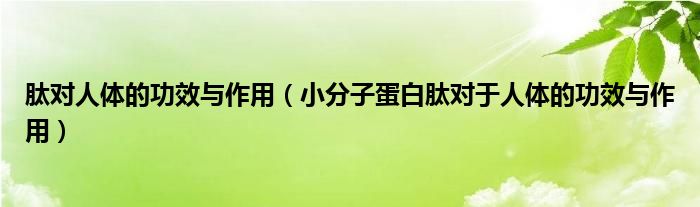 肽对人体的功效与作用（小分子蛋白肽对于人体的功效与作用）